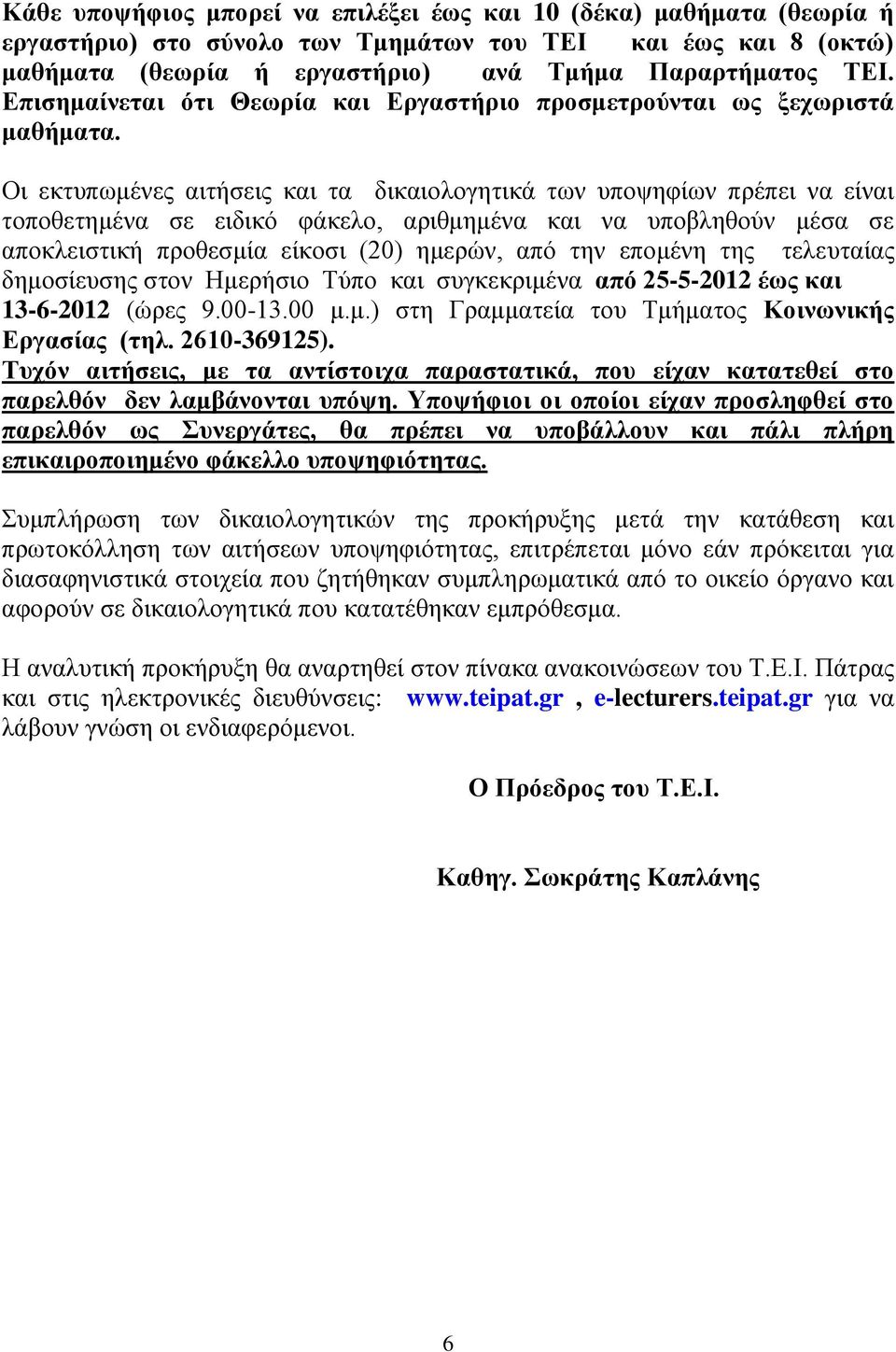 Κάθε υποψήφιος μπορεί να επιλέξει έως και 10 (δέκα) μαθήματα (θεωρία ή εργαστήριο) στο σύνολο των Τμημάτων του ΤΕΙ και έως και 8 (οκτώ) μαθήματα (θεωρία ή εργαστήριο) ανά Τμήμα Παραρτήματος ΤΕΙ. Επισημαίνεται ότι Θεωρία και Εργαστήριο προσμετρούνται ως ξεχωριστά μαθήματα.

Οι εκτυπωμένες αιτήσεις και τα δικαιολογητικά των υποψηφίων πρέπει να είναι τοποθετημένα σε ειδικό φάκελο, αριθμημένα και να υποβληθούν μέσα σε αποκλειστική προθεσμία είκοσι (20) ημερών, από την επομένη της τελευταίας δημοσίευσης στον Ημερήσιο Τύπο και συγκεκριμένα από 25-5-2012 έως και 13-6-2012 (ώρες 9.00-13.00 μ.μ.) στη Γραμματεία του Τμήματος Κοινωνικής Εργασίας (τηλ. 2610-369125). Τυχόν αιτήσεις, με τα αντίστοιχα παραστατικά, που είχαν κατατεθεί στο παρελθόν δεν λαμβάνονται υπόψη. Υποψήφιοι οι οποίοι είχαν προσληφθεί στο παρελθόν ως Συνεργάτες, θα πρέπει να υποβάλλουν και πάλι πλήρη επικαιροποιημένο φάκελλο υποψηφιότητας.

Συμπλήρωση των δικαιολογητικών της προκήρυξης μετά την κατάθεση και πρωτοκόλληση των αιτήσεων υποψηφιότητας, επιτρέπεται μόνο εάν πρόκειται για διασαφηνιστικά στοιχεία που ζητήθηκαν συμπληρωματικά από το οικείο όργανο και αφορούν σε δικαιολογητικά που κατατέθηκαν εμπρόθεσμα.

Η αναλυτική προκήρυξη θα αναρτηθεί στον πίνακα ανακοινώσεων του Τ.Ε.Ι. Πάτρας και στις ηλεκτρονικές διευθύνσεις: www.teipat.gr , e-lecturers.teipat.gr για να λάβουν γνώση οι ενδιαφερόμενοι.

Ο Πρόεδρος του Τ.Ε.Ι.

Καθηγ. Σωκράτης Καπλάνης

6